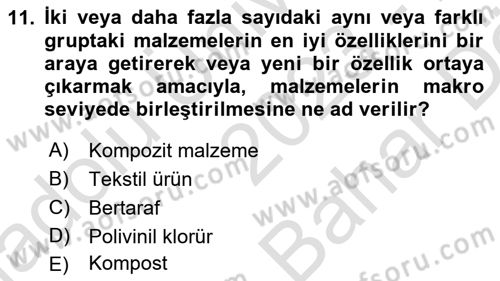 11. İki veya daha fazla sayıdaki aynı veya farklı gruptaki malzemelerin en iyi özelliklerini bir araya getirerek veya yeni bir özellik ortaya çıkarmak amacıyla, malzemelerin makro seviyede birleştirilmesine ne ad verilir?

A) Kompozit malzeme
B) Tekstil ürün
C) Bertaraf
D) Polivinil klorür
E) Kompost

www.aofsoru.com